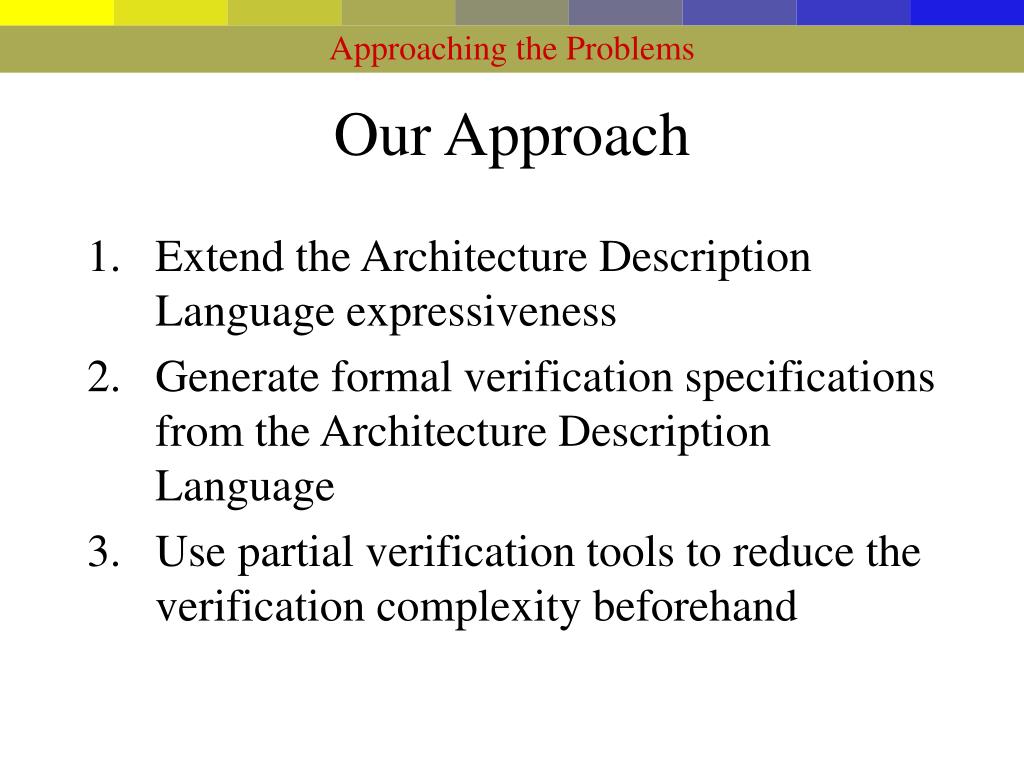 Approaching the Problems

Our Approach

1. Extend the Architecture Description Language expressiveness
2. Generate formal verification specifications from the Architecture Description Language
3. Use partial verification tools to reduce the verification complexity beforehand